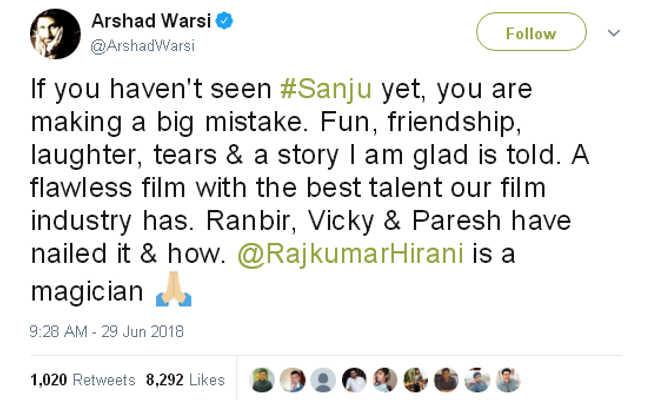 Arshad Warsi
@ArshadWarsi

Follow

If you haven't seen #Sanju yet, you are making a big mistake. Fun, friendship, laughter, tears & a story I am glad is told. A flawless film with the best talent our film industry has. Ranbir, Vicky & Paresh have nailed it & how. @RajkumarHirani is a magician 🙏

9:28 AM - 29 Jun 2018

1,020 Retweets 8,292 Likes